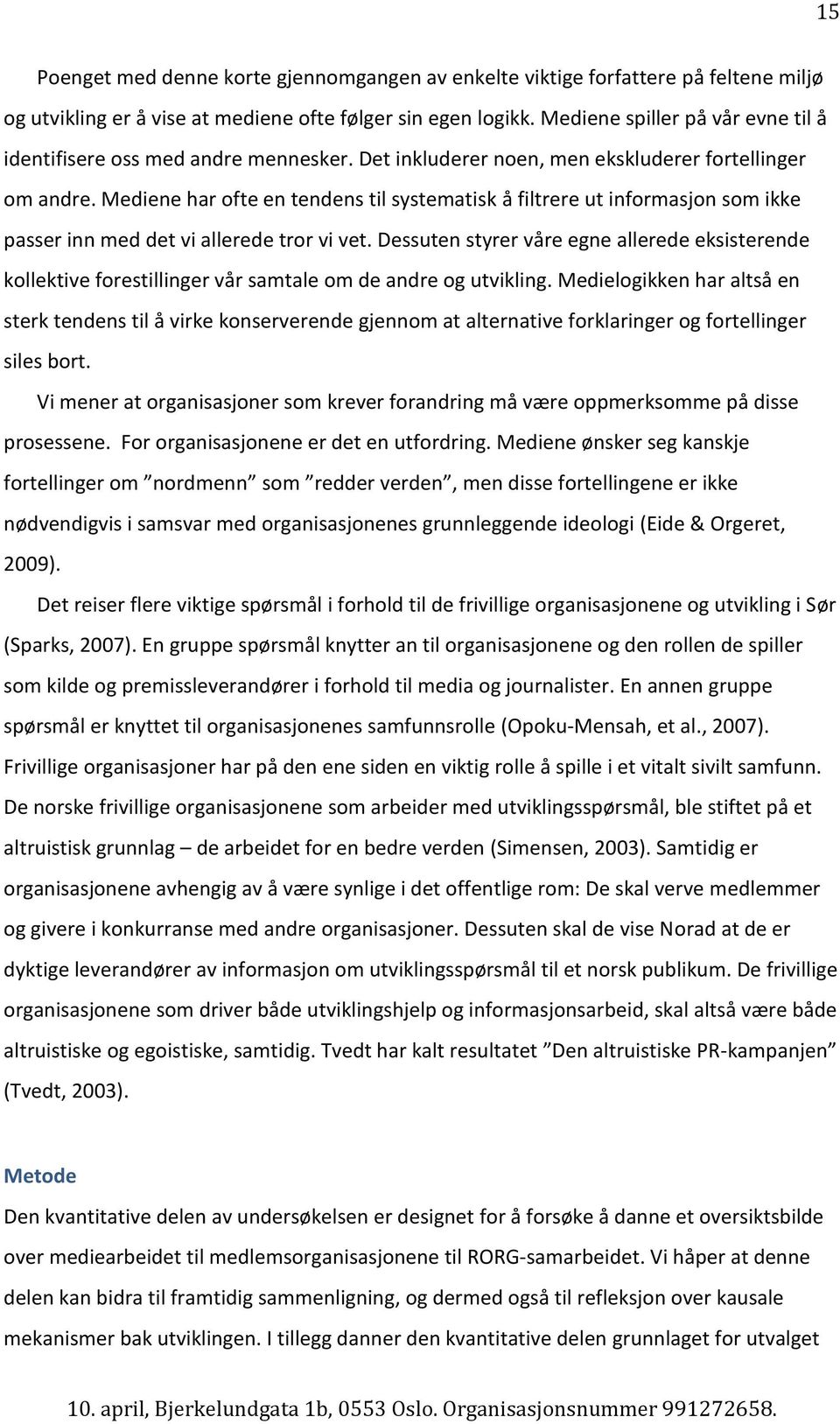 15

Poenget med denne korte gjennomgangen av enkelte viktige forfattere på feltene miljø og utvikling er å vise at mediene ofte følger sin egen logikk. Mediene spiller på vår evne til å identifisere oss med andre mennesker. Det inkluderer noen, men ekskluderer fortellinger om andre. Mediene har ofte en tendens til systematisk å filtrere ut informasjon som ikke passer inn med det vi allerede tror vi vet. Dessuten styrer våre egne allerede eksisterende kollektive forestillinger vår samtale om de andre og utvikling. Medielogikken har altså en sterk tendens til å virke konserverende gjennom at alternative forklaringer og fortellinger siles bort.

Vi mener at organisasjoner som krever forandring må være oppmerksomme på disse prosessene. For organisasjonene er det en utfordring. Mediene ønsker seg kanskje fortellinger om ”nordmenn” som ”redder verden”, men disse fortellingene er ikke nødvendigvis i samsvar med organisasjonenes grunnleggende ideologi (Eide & Orgeret, 2009).

Det reiser flere viktige spørsmål i forhold til de frivillige organisasjonene og utvikling i Sør (Sparks, 2007). En gruppe spørsmål knytter an til organisasjonene og den rollen de spiller som kilde og premissleverandører i forhold til media og journalister. En annen gruppe spørsmål er knyttet til organisasjonenes samfunnsrolle (Opoku-Mensah, et al., 2007). Frivillige organisasjoner har på den ene siden en viktig rolle å spille i et vitalt sivilt samfunn. De norske frivillige organisasjonene som arbeider med utviklingsspørsmål, ble stiftet på et altruistisk grunnlag – de arbeidet for en bedre verden (Simensen, 2003). Samtidig er organisasjonene avhengig av å være synlige i det offentlige rom: De skal verve medlemmer og givere i konkurranse med andre organisasjoner. Dessuten skal de vise Norad at de er dyktige leverandører av informasjon om utviklingsspørsmål til et norsk publikum. De frivillige organisasjonene som driver både utviklingshjelp og informasjonsarbeid, skal altså være både altruistiske og egoistiske, samtidig. Tvedt har kalt resultatet ”Den altruistiske PR-kampanjen” (Tvedt, 2003).

Metode
Den kvantitative delen av undersøkelsen er designet for å forsøke å danne et oversiktsbilde over mediearbeidet til medlemsorganisasjonene til RORG-samarbeidet. Vi håper at denne delen kan bidra til framtidig sammenligning, og dermed også til refleksjon over kausale mekanismer bak utviklingen. I tillegg danner den kvantitative delen grunnlaget for utvalget

10. april, Bjerkelundgata 1b, 0553 Oslo. Organisasjonsnummer 991272658.